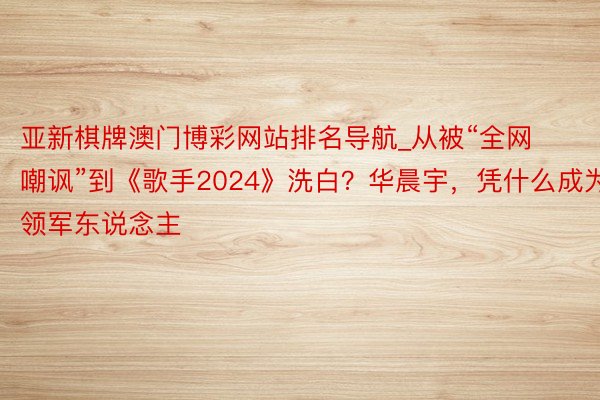 亚新棋牌澳门博彩网站排名导航_从被“全网嘲讽”到《歌手2024》洗白？华晨宇，凭什么成为领军东说念主